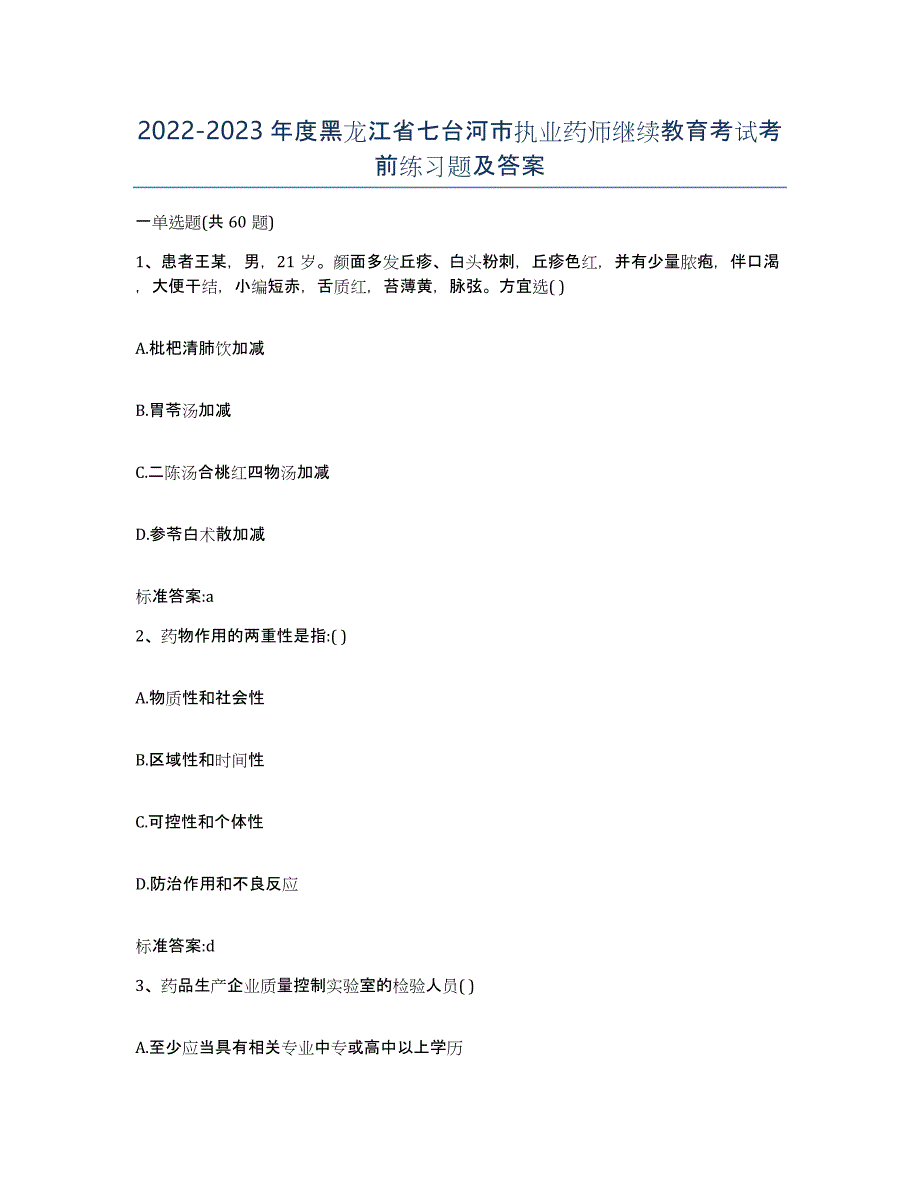 2022-2023年度黑龙江省七台河市执业药师继续教育考试考前练习题及答案

一单选题(共60题)

1、患者王某，男，21岁。颜面多发丘疹、白头粉刺，丘疹色红，并有少量脓疱，伴口渴，大便干结，小编短赤，舌质红，苔薄黄，脉弦。方宜选( )

A.枇杷清肺饮加减

B.胃苓汤加减

C.二陈汤合桃红四物汤加减

D.参苓白术散加减

标准答案:a

2、药物作用的两重性是指:( )

A.物质性和社会性

B.区域性和时间性

C.可控性和个体性

D.防治作用和不良反应

标准答案:d

3、药品生产企业质量控制实验室的检验人员( )

A.至少应当具有相关专业中专或高中以上学历